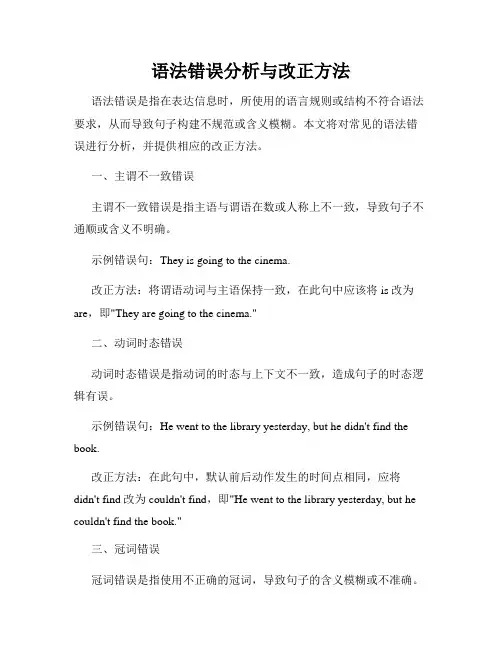 语法错误分析与改正方法

语法错误是指在表达信息时，所使用的语言规则或结构不符合语法要求，从而导致句子构建不规范或含义模糊。本文将对常见的语法错误进行分析，并提供相应的改正方法。

一、主谓不一致错误

主谓不一致错误是指主语与谓语在数或人称上不一致，导致句子不通顺或含义不明确。

示例错误句：They is going to the cinema.

改正方法：将谓语动词与主语保持一致，在此句中应该将 is 改为 are，即"They are going to the cinema."

二、动词时态错误

动词时态错误是指动词的时态与上下文不一致，造成句子的时态逻辑有误。

示例错误句：He went to the library yesterday, but he didn't find the book.

改正方法：在此句中，默认前后动作发生的时间点相同，应将 didn't find 改为 couldn't find，即"He went to the library yesterday, but he couldn't find the book."

三、冠词错误

冠词错误是指使用不正确的冠词，导致句子的含义模糊或不准确。